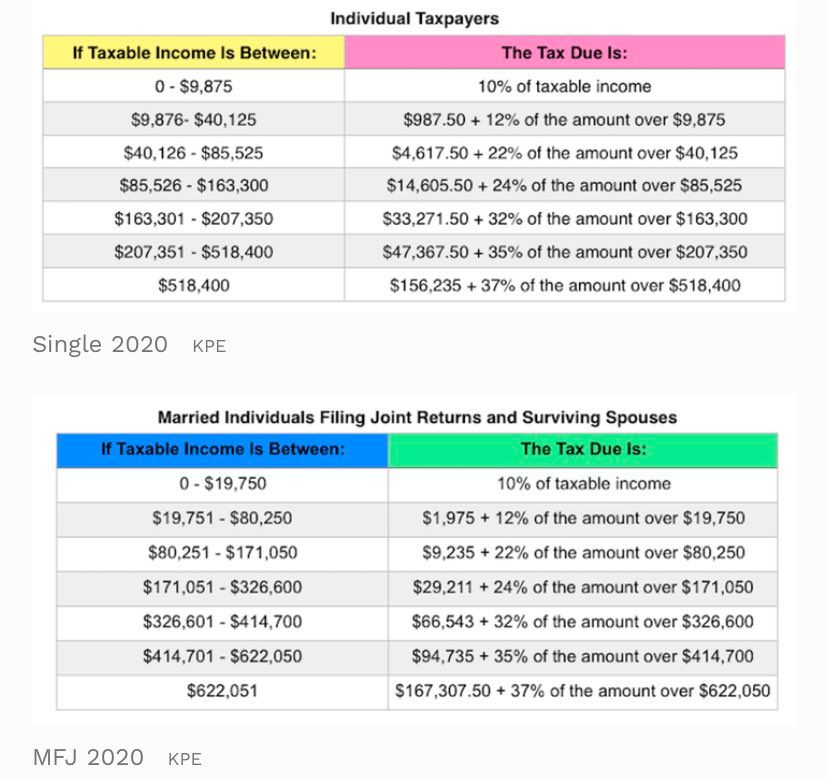 Individual Taxpayers

| If Taxable Income Is Between: | The Tax Due Is: |
|---|---|
| 0 - \$9,875 | 10% of taxable income |
| \$9,876- \$40,125 | \$987.50 + 12% of the amount over \$9,875 |
| \$40,126 - \$85,525 | \$4,617.50 + 22% of the amount over \$40,125 |
| \$85,526 - \$163,300 | \$14,605.50 + 24% of the amount over \$85,525 |
| \$163,301 - \$207,350 | \$33,271.50 + 32% of the amount over \$163,300 |
| \$207,351 - \$518,400 | \$47,367.50 + 35% of the amount over \$207,350 |
| \$518,400 | \$156,235 + 37% of the amount over \$518,400 |

Single 2020 KPE

Married Individuals Filing Joint Returns and Surviving Spouses

| If Taxable Income Is Between: | The Tax Due Is: |
|---|---|
| 0 - \$19,750 | 10% of taxable income |
| \$19,751 - \$80,250 | \$1,975 + 12% of the amount over \$19,750 |
| \$80,251 - \$171,050 | \$9,235 + 22% of the amount over \$80,250 |
| \$171,051 - \$326,600 | \$29,211 + 24% of the amount over \$171,050 |
| \$326,601 - \$414,700 | \$66,543 + 32% of the amount over \$326,600 |
| \$414,701 - \$622,050 | \$94,735 + 35% of the amount over \$414,700 |
| \$622,051 | \$167,307.50 + 37% of the amount over \$622,050 |

MFJ 2020 KPE